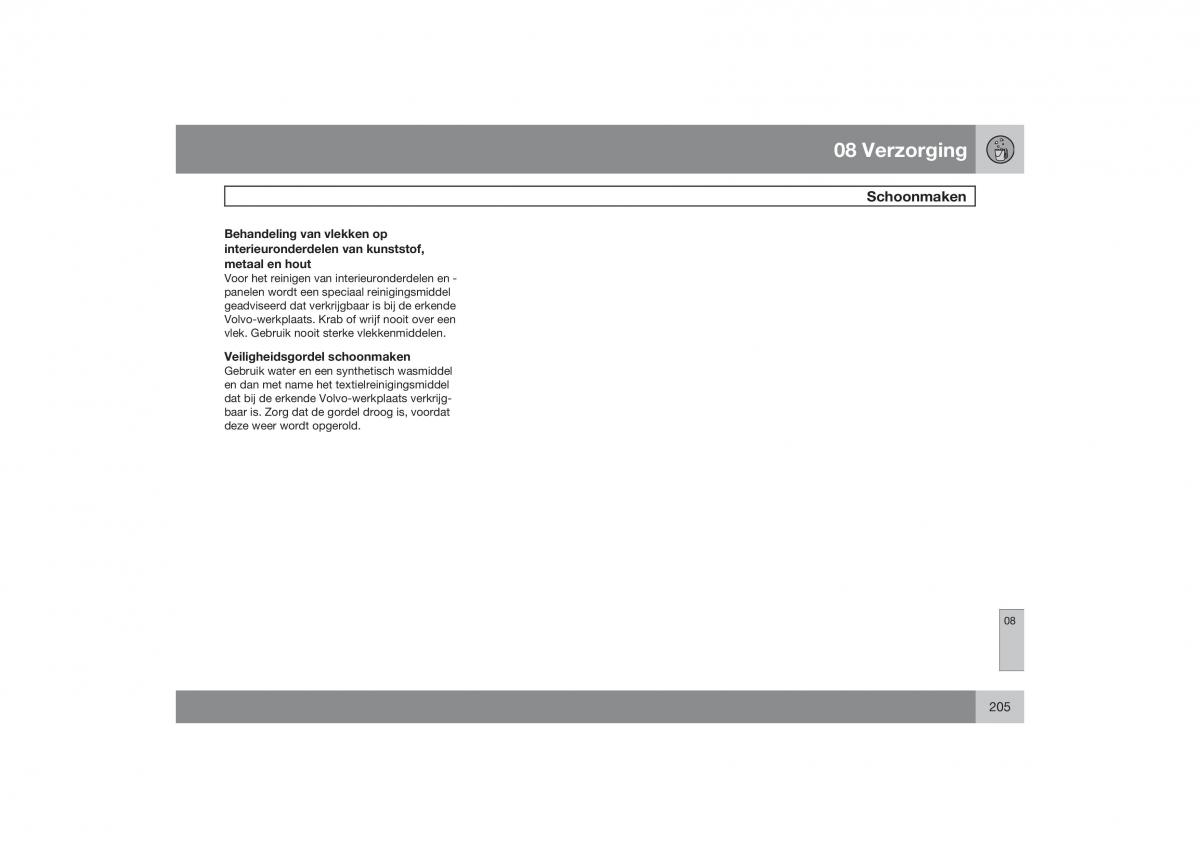 08 Verzorging

Schoonmaken

Behandeling van vlekken op interieuronderdelen van kunststof, metaal en hout
Voor het reinigen van interieuronderdelen en -panelen wordt een speciaal reinigingsmiddel geadviseerd dat verkrijgbaar is bij de erkende Volvo-werkplaats. Krab of wrijf nooit over een vlek. Gebruik nooit sterke vlekkenmiddelen.

Veiligheidsgordel schoonmaken
Gebruik water en een synthetisch wasmiddel en dan met name het textielreinigingsmiddel dat bij de erkende Volvo-werkplaats verkrijgbaar is. Zorg dat de gordel droog is, voordat deze weer wordt opgerold.

08

205